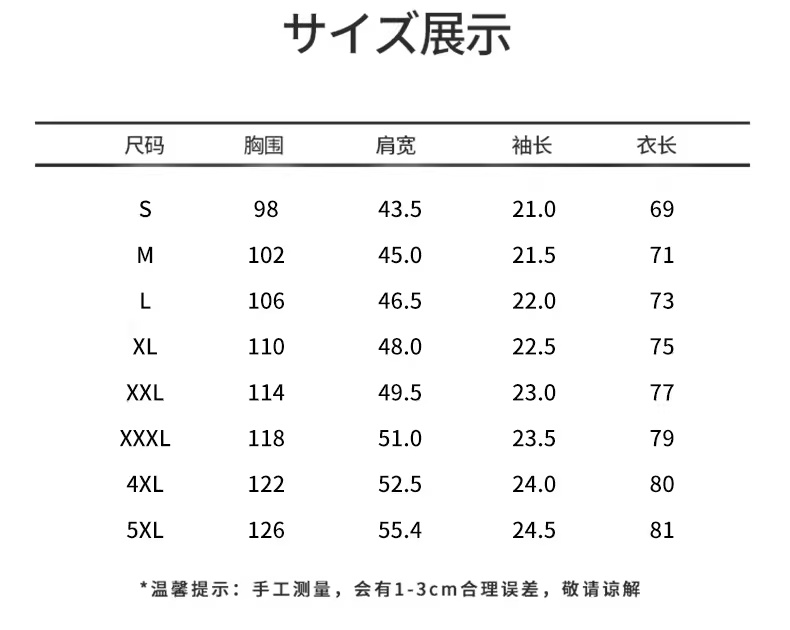 サイズ展示

| 尺码 | 胸围 | 肩宽 | 袖长 | 衣长 |
|---|---|---|---|---|
| S | 98 | 43.5 | 21.0 | 69 |
| M | 102 | 45.0 | 21.5 | 71 |
| L | 106 | 46.5 | 22.0 | 73 |
| XL | 110 | 48.0 | 22.5 | 75 |
| XXL | 114 | 49.5 | 23.0 | 77 |
| XXXL | 118 | 51.0 | 23.5 | 79 |
| 4XL | 122 | 52.5 | 24.0 | 80 |
| 5XL | 126 | 55.4 | 24.5 | 81 |

*温馨提示：手工测量，会有1-3cm合理误差，敬请谅解